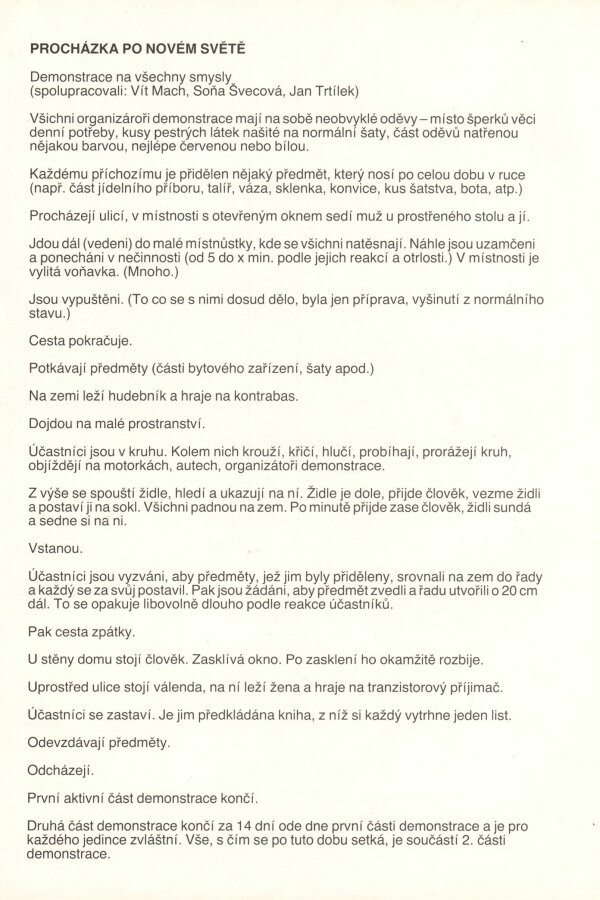 PROCHÁZKA PO NOVÉM SVĚTĚ

Demonstrace na všechny smysly
(spolupracovali: Vít Mach, Soňa Švecová, Jan Trtílek)

Všichni organizároři demonstrace mají na sobě neobvyklé oděvy – místo šperků věci denní potřeby, kusy pestrých látek našité na normální šaty, část oděvů natřenou nějakou barvou, nejlépe červenou nebo bílou.

Každému příchozímu je přidělen nějaký předmět, který nosí po celou dobu v ruce (např. část jídelního příboru, talíř, váza, sklenka, konvice, kus šatstva, bota, atp.)

Procházejí ulicí, v místnosti s otevřeným oknem sedí muž u prostřeného stolu a jí.

Jdou dál (vedeni) do malé místnůstky, kde se všichni natěsnají. Náhle jsou uzamčeni a ponecháni v nečinnosti (od 5 do x min. podle jejich reakcí a otrlosti.) V místnosti je vylitá voňavka. (Mnoho.)

Jsou vypuštěni. (To co se s nimi dosud dělo, byla jen příprava, vyšinutí z normálního stavu.)

Cesta pokračuje.

Potkávají předměty (části bytového zařízení, šaty apod.)

Na zemi leží hudebník a hraje na kontrabas.

Dojdou na malé prostranství.

Účastníci jsou v kruhu. Kolem nich krouží, křičí, hlučí, probíhají, prorážejí kruh, objíždějí na motorkách, autech, organizátoři demonstrace.

Z výše se spouští židle, hledí a ukazují na ní. Židle je dole, přijde člověk, vezme židli a postaví ji na sokl. Všichni padnou na zem. Po minutě přijde zase člověk, židli sundá a sedne si na ni.

Vstanou.

Účastníci jsou vyzváni, aby předměty, jež jim byly přiděleny, srovnali na zem do řady a každý se za svůj postavil. Pak jsou žádáni, aby předmět zvedli a řadu utvořili o 20 cm dál. To se opakuje libovolně dlouho podle reakce účastníků.

Pak cesta zpátky.

U stěny domu stojí člověk. Zasklívá okno. Po zasklení ho okamžitě rozbije.

Uprostřed ulice stojí válenda, na ní leží žena a hraje na tranzistorový přijímač.

Účastníci se zastaví. Je jim předkládána kniha, z níž si každý vytrhne jeden list.

Odevzdávají předměty.

Odcházejí.

První aktivní část demonstrace končí.

Druhá část demonstrace končí za 14 dní ode dne první části demonstrace a je pro každého jedince zvláštní. Vše, s čím se po tuto dobu setká, je součástí 2. části demonstrace.